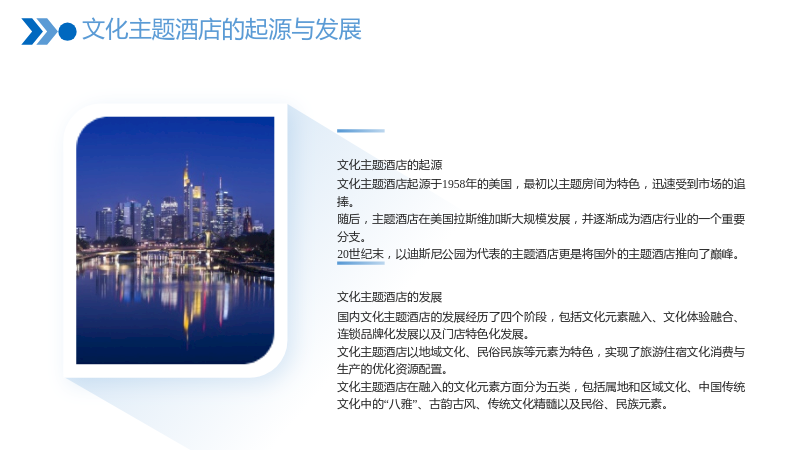 文化主题酒店的起源与发展

文化主题酒店的起源

文化主题酒店起源于1958年的美国，最初以主题房间为特色，迅速受到市场的追捧。

随后，主题酒店在美国拉斯维加斯大规模发展，并逐渐成为酒店行业的一个重要分支。

20世纪末，以迪斯尼公园为代表的主题酒店更是将国外的主题酒店推向了巅峰。

文化主题酒店的发展

国内文化主题酒店的发展经历了四个阶段，包括文化元素融入、文化体验融合、连锁品牌化发展以及门店特色化发展。

文化主题酒店以地域文化、民俗民族等元素为特色，实现了旅游住宿文化消费与生产的优化资源配置。

文化主题酒店在融入的文化元素方面分为五类，包括属地和区域文化、中国传统文化中的“八雅”、古韵古风、传统文化精髓以及民俗、民族元素。